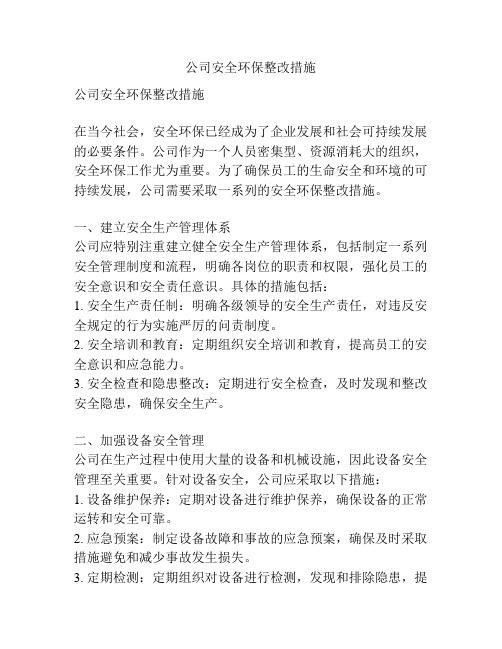 公司安全环保整改措施

公司安全环保整改措施

在当今社会，安全环保已经成为了企业发展和社会可持续发展的必要条件。公司作为一个人员密集型、资源消耗大的组织，安全环保工作尤为重要。为了确保员工的生命安全和环境的可持续发展，公司需要采取一系列的安全环保整改措施。

一、建立安全生产管理体系
公司应特别注重建立健全安全生产管理体系，包括制定一系列安全管理制度和流程，明确各岗位的职责和权限，强化员工的安全意识和安全责任意识。具体的措施包括：
1. 安全生产责任制：明确各级领导的安全生产责任，对违反安全规定的行为实施严厉的问责制度。
2. 安全培训和教育：定期组织安全培训和教育，提高员工的安全意识和应急能力。
3. 安全检查和隐患整改：定期进行安全检查，及时发现和整改安全隐患，确保安全生产。

二、加强设备安全管理
公司在生产过程中使用大量的设备和机械设施，因此设备安全管理至关重要。针对设备安全，公司应采取以下措施：
1. 设备维护保养：定期对设备进行维护保养，确保设备的正常运转和安全可靠。
2. 应急预案：制定设备故障和事故的应急预案，确保及时采取措施避免和减少事故发生损失。
3. 定期检测：定期组织对设备进行检测，发现和排除隐患，提